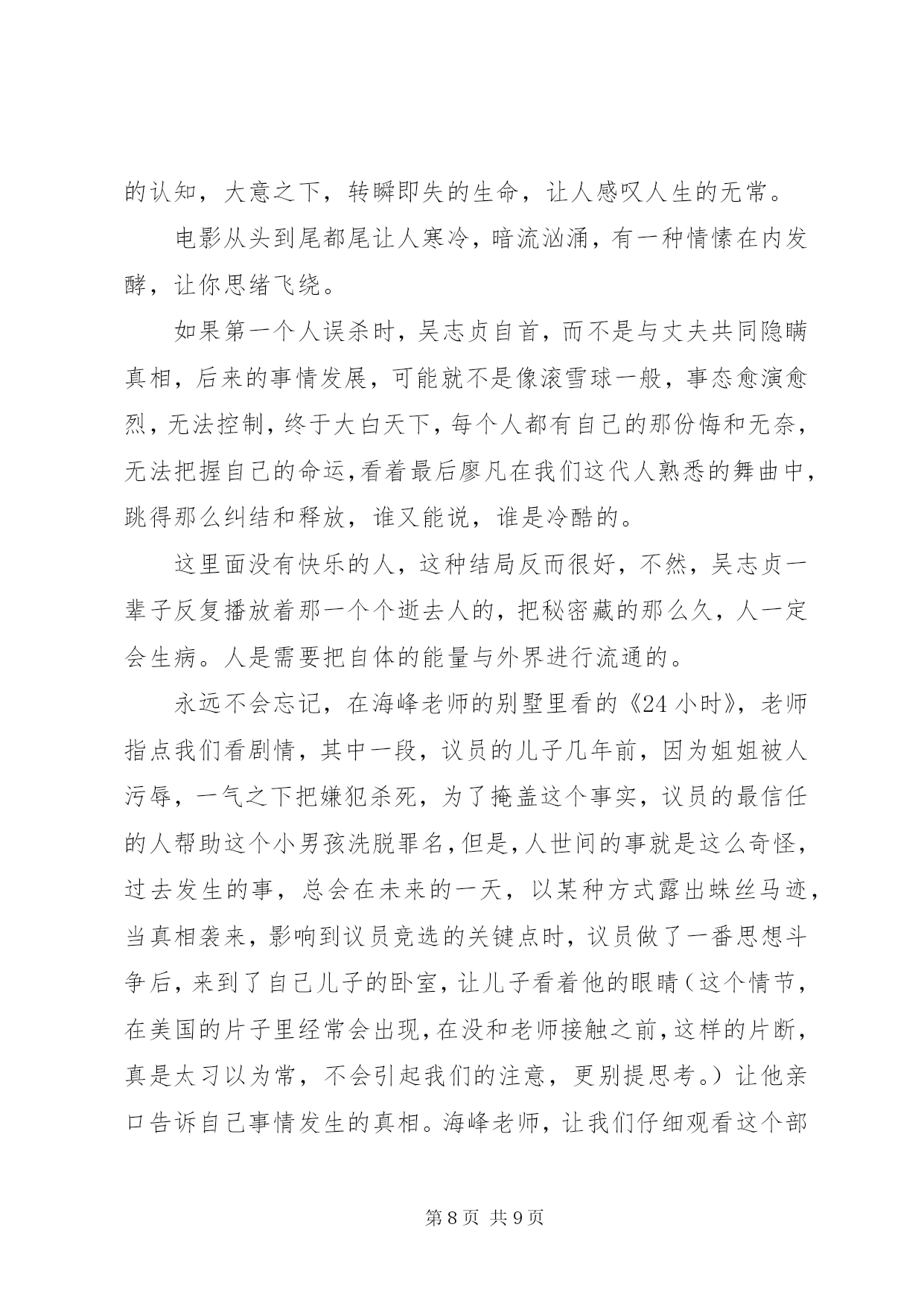 的认知，大意之下，转瞬即失的生命，让人感叹人生的无常。

电影从头到尾都尾让人寒冷，暗流汹涌，有一种情愫在内发酵，让你思绪飞绕。

如果第一个人误杀时，吴志贞自首，而不是与丈夫共同隐瞒真相，后来的事情发展，可能就不是像滚雪球一般，事态愈演愈烈，无法控制，终于大白天下，每个人都有自己的那份悔和无奈，无法把握自己的命运，看着最后廖凡在我们这代人熟悉的舞曲中，跳得那么纠结和释放，谁又能说，谁是冷酷的。

这里面没有快乐的人，这种结局反而很好，不然，吴志贞一辈子反复播放着那一个个逝去人的，把秘密藏的那么久，人一定会生病。人是需要把自体的能量与外界进行流通的。

永远不会忘记，在海峰老师的别墅里看的《24 小时》，老师指点我们看剧情，其中一段，议员的儿子几年前，因为姐姐被人污辱，一气之下把嫌犯杀死，为了掩盖这个事实，议员的最信任的人帮助这个小男孩洗脱罪名，但是，人世间的事就是这么奇怪，过去发生的事，总会在未来的一天，以某种方式露出蛛丝马迹，当真相袭来，影响到议员竞选的关键点时，议员做了一番思想斗争后，来到了自己儿子的卧室，让儿子看着他的眼睛（这个情节，在美国的片子里经常会出现，在没和老师接触之前，这样的片断，真是太习以为常，不会引起我们的注意，更别提思考。）让他亲口告诉自己事情发生的真相。海峰老师，让我们仔细观看这个部

第 8 页 共 9 页